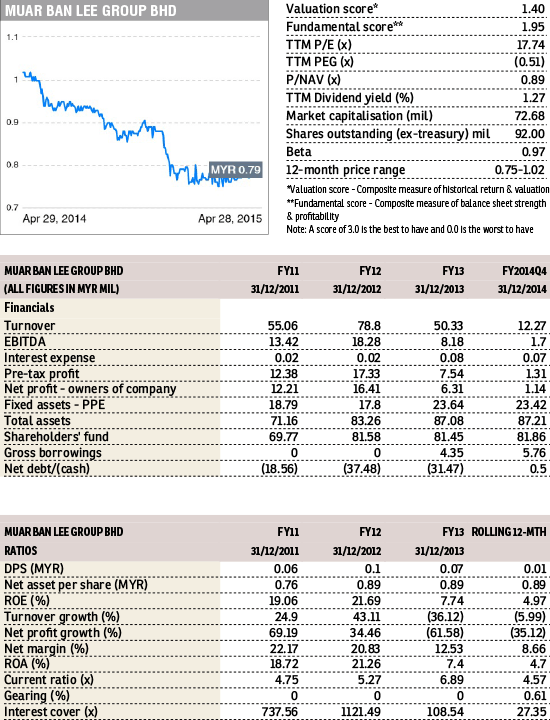 MUAR BAN LEE GROUP BHD

1.1
1
0.9
0.8
0.7
MYR 0.79
Apr 29, 2014
Apr 28, 2015

| | |
|---|---|
| Valuation score* | 1.40 |
| Fundamental score** | 1.95 |
| TTM P/E (x) | 17.74 |
| TTM PEG (x) | (0.51) |
| P/NAV (x) | 0.89 |
| TTM Dividend yield (%) | 1.27 |
| Market capitalisation (mil) | 72.68 |
| Shares outstanding (ex-treasury) mil | 92.00 |
| Beta | 0.97 |
| 12-month price range | 0.75-1.02 |

*Valuation score - Composite measure of historical return & valuation
**Fundamental score - Composite measure of balance sheet strength & profitability
Note: A score of 3.0 is the best to have and 0.0 is the worst to have

| MUAR BAN LEE GROUP BHD | FY11 | FY12 | FY13 | FY2014Q4 |
|---|---|---|---|---|
| (ALL FIGURES IN MYR MIL) | 31/12/2011 | 31/12/2012 | 31/12/2013 | 31/12/2014 |
| Financials | | | | |
| Turnover | 55.06 | 78.8 | 50.33 | 12.27 |
| EBITDA | 13.42 | 18.28 | 8.18 | 1.7 |
| Interest expense | 0.02 | 0.02 | 0.08 | 0.07 |
| Pre-tax profit | 12.38 | 17.33 | 7.54 | 1.31 |
| Net profit - owners of company | 12.21 | 16.41 | 6.31 | 1.14 |
| Fixed assets - PPE | 18.79 | 17.8 | 23.64 | 23.42 |
| Total assets | 71.16 | 83.26 | 87.08 | 87.21 |
| Shareholders' fund | 69.77 | 81.58 | 81.45 | 81.86 |
| Gross borrowings | 0 | 0 | 4.35 | 5.76 |
| Net debt/(cash) | (18.56) | (37.48) | (31.47) | 0.5 |

| MUAR BAN LEE GROUP BHD | FY11 | FY12 | FY13 | ROLLING 12-MTH |
|---|---|---|---|---|
| RATIOS | 31/12/2011 | 31/12/2012 | 31/12/2013 | |
| DPS (MYR) | 0.06 | 0.1 | 0.07 | 0.01 |
| Net asset per share (MYR) | 0.76 | 0.89 | 0.89 | 0.89 |
| ROE (%) | 19.06 | 21.69 | 7.74 | 4.97 |
| Turnover growth (%) | 24.9 | 43.11 | (36.12) | (5.99) |
| Net profit growth (%) | 69.19 | 34.46 | (61.58) | (35.12) |
| Net margin (%) | 22.17 | 20.83 | 12.53 | 8.66 |
| ROA (%) | 18.72 | 21.26 | 7.4 | 4.7 |
| Current ratio (x) | 4.75 | 5.27 | 6.89 | 4.57 |
| Gearing (%) | 0 | 0 | 0 | 0.61 |
| Interest cover (x) | 737.56 | 1121.49 | 108.54 | 27.35 |